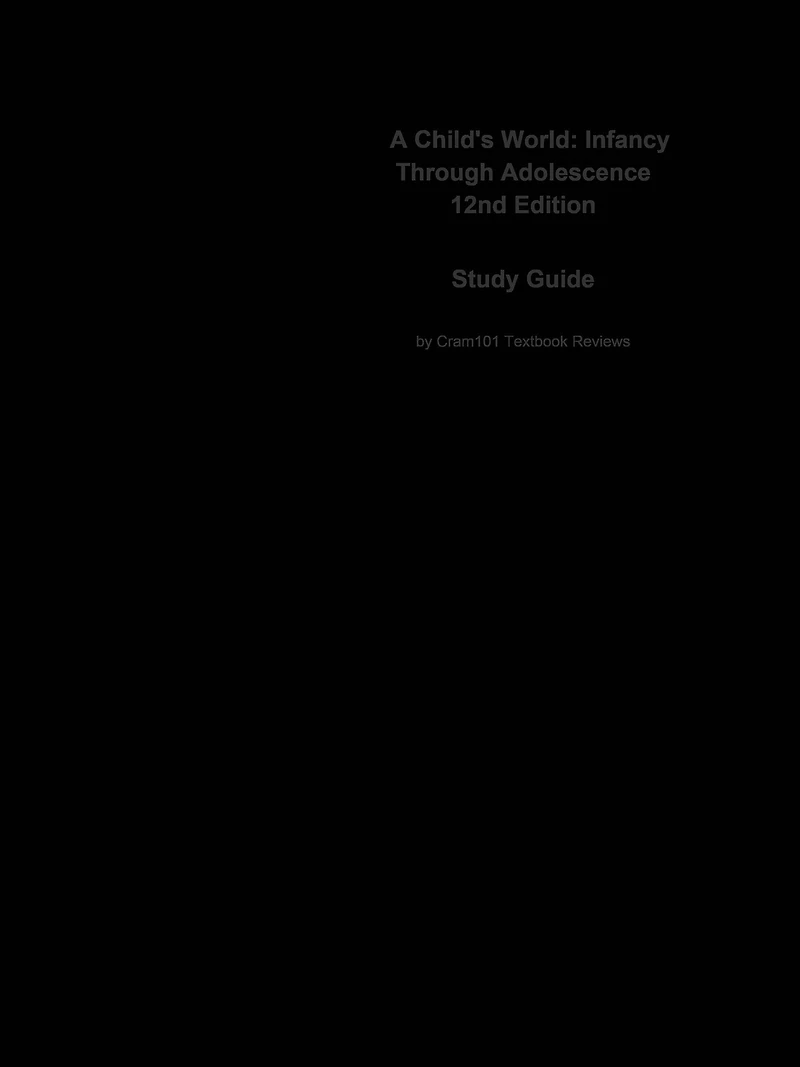 A Child's World: Infancy Through Adolescence
12nd Edition

Study Guide

by Cram101 Textbook Reviews